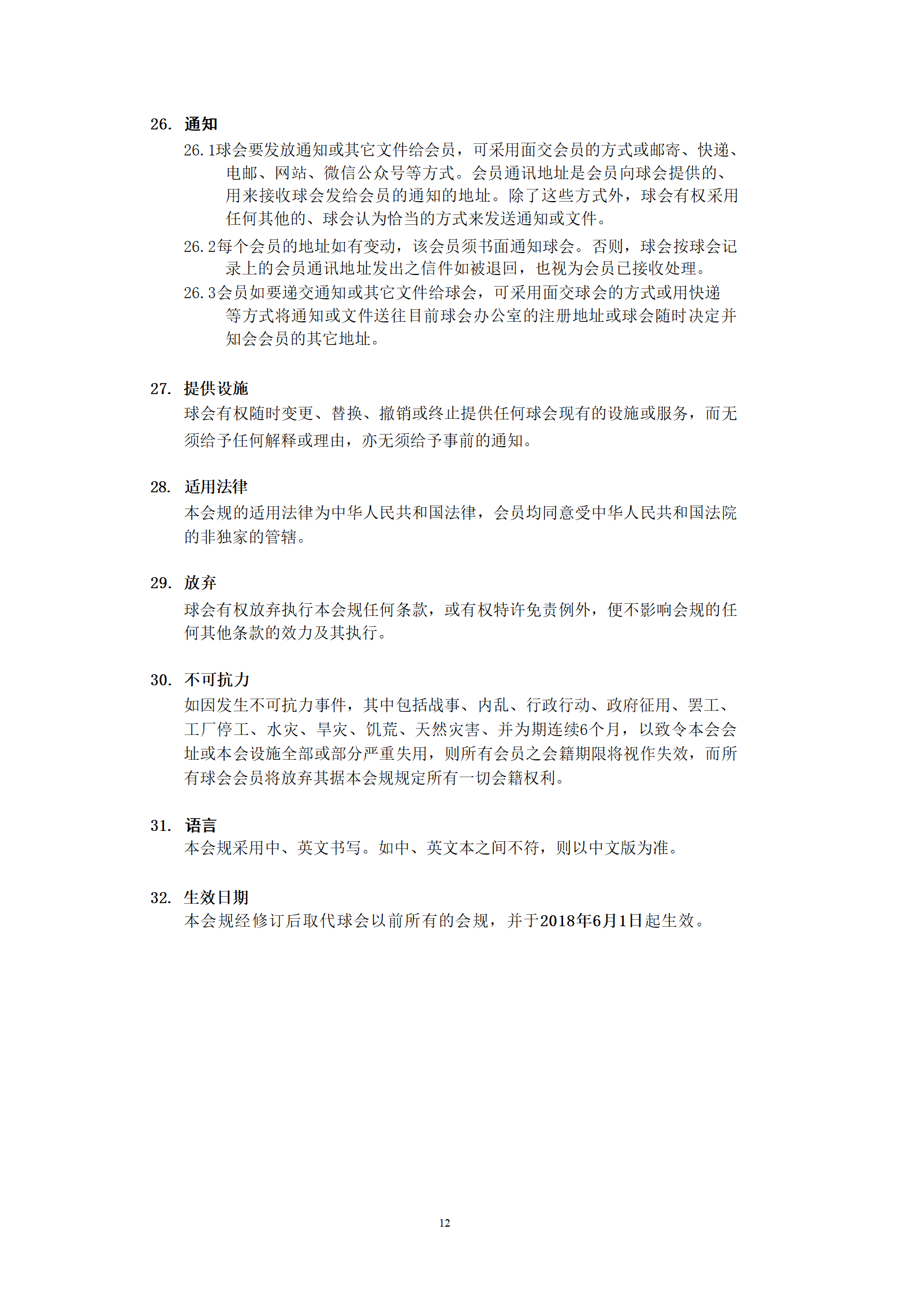 26. 通知

26.1球会要发放通知或其它文件给会员，可采用面交会员的方式或邮寄、快递、电邮、网站、微信公众号等方式。会员通讯地址是会员向球会提供的、用来接收球会发给会员的通知的地址。除了这些方式外，球会有权采用任何其他的、球会认为恰当的方式来发送通知或文件。

26.2每个会员的地址如有变动，该会员须书面通知球会。否则，球会按球会记录上的会员通讯地址发出之信件如被退回，也视为会员已接收处理。

26.3会员如要递交通知或其它文件给球会，可采用面交球会的方式或用快递等方式将通知或文件送往目前球会办公室的注册地址或球会随时决定并知会会员的其它地址。

27. 提供设施

球会有权随时变更、替换、撤销或终止提供任何球会现有的设施或服务，而无须给予任何解释或理由，亦无须给予事前的通知。

28. 适用法律

本会规的适用法律为中华人民共和国法律，会员均同意受中华人民共和国法院的非独家的管辖。

29. 放弃

球会有权放弃执行本会规任何条款，或有权特许免责例外，便不影响会规的任何其他条款的效力及其执行。

30. 不可抗力

如因发生不可抗力事件，其中包括战事、内乱、行政行动、政府征用、罢工、工厂停工、水灾、旱灾、饥荒、天然灾害、并为期连续6个月，以致令本会会址或本会设施全部或部分严重失用，则所有会员之会籍期限将视作失效，而所有球会会员将放弃其据本会规规定所有一切会籍权利。

31. 语言

本会规采用中、英文书写。如中、英文本之间不符，则以中文版为准。

32. 生效日期

本会规经修订后取代球会以前所有的会规，并于2018年6月1日起生效。

12